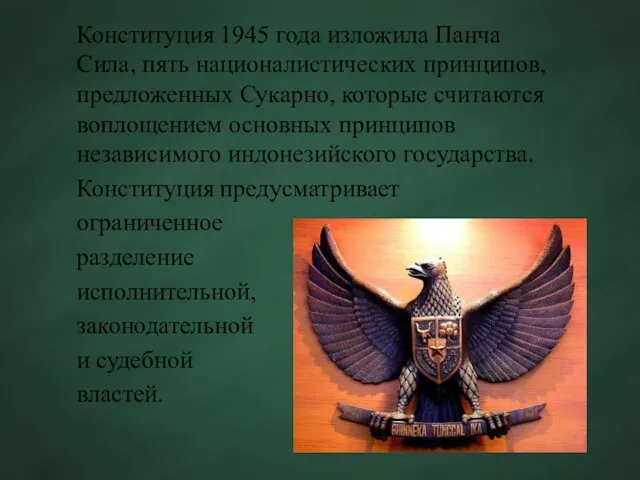 Конституция 1945 года изложила Панча Сила, пять националистических принципов, предложенных Сукарно, которые считаются воплощением основных принципов независимого индонезийского государства.

Конституция предусматривает ограниченное разделение исполнительной, законодательной и судебной властей.

BHINNEKA TUNGGAL IKA